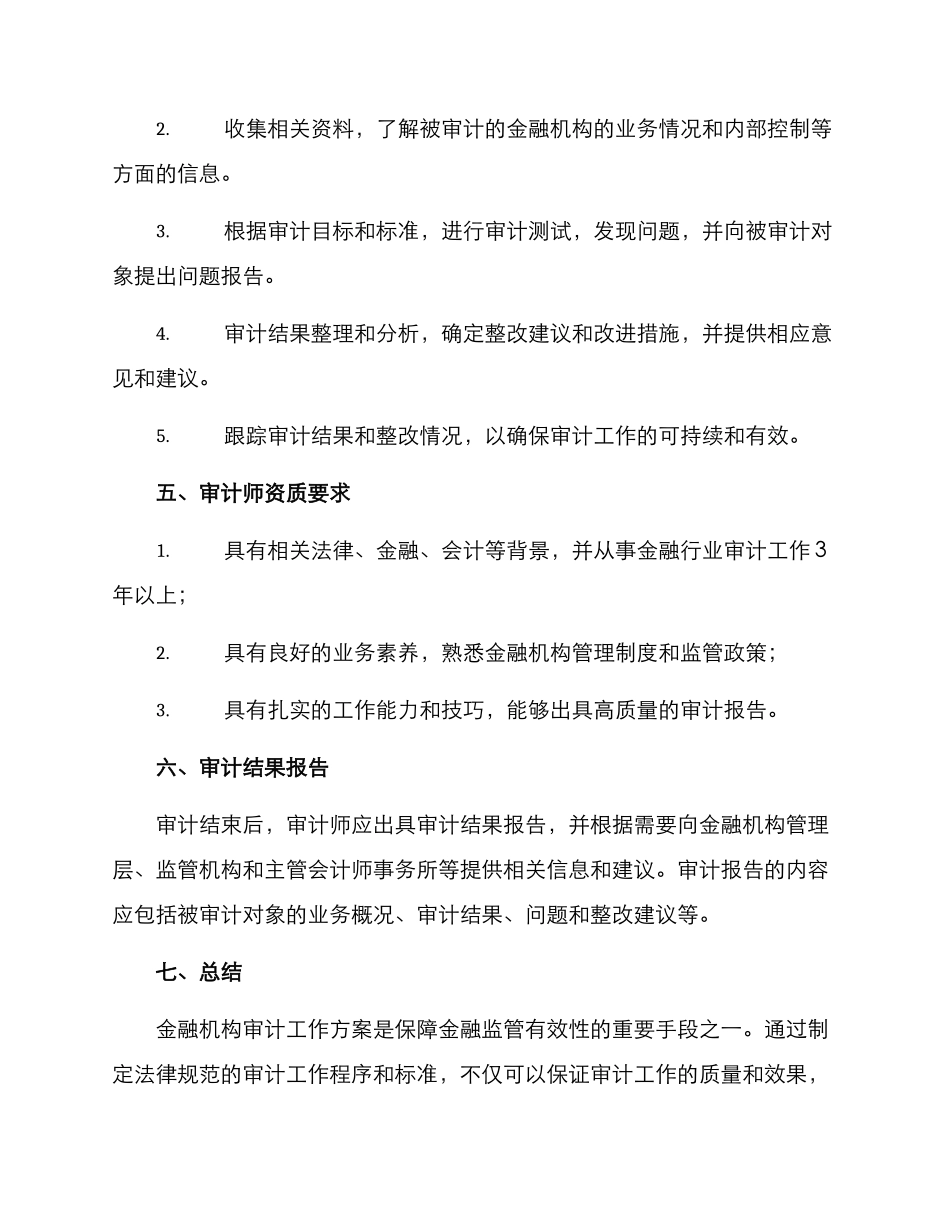 2.收集相关资料，了解被审计的金融机构的业务情况和内部控制等方面的信息。

3.根据审计目标和标准，进行审计测试，发现问题，并向被审计对象提出问题报告。

4.审计结果整理和分析，确定整改建议和改进措施，并提供相应意见和建议。

5.跟踪审计结果和整改情况，以确保审计工作的可持续和有效。

五、审计师资质要求

1.具有相关法律、金融、会计等背景，并从事金融行业审计工作3年以上；

2.具有良好的业务素养，熟悉金融机构管理制度和监管政策；

3.具有扎实的工作能力和技巧，能够出具高质量的审计报告。

六、审计结果报告

审计结束后，审计师应出具审计结果报告，并根据需要向金融机构管理层、监管机构和主管会计师事务所等提供相关信息和建议。审计报告的内容应包括被审计对象的业务概况、审计结果、问题和整改建议等。

七、总结

金融机构审计工作方案是保障金融监管有效性的重要手段之一。通过制定法律规范的审计工作程序和标准，不仅可以保证审计工作的质量和效果，